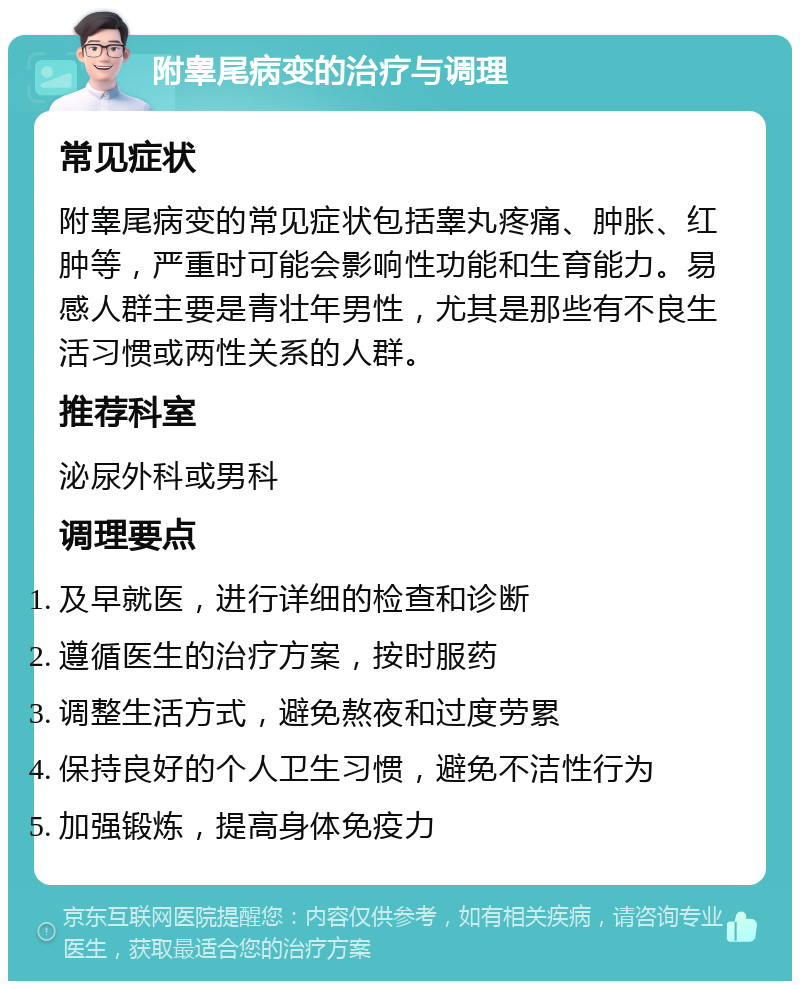 附睾尾病变的治疗与调理

常见症状

附睾尾病变的常见症状包括睾丸疼痛、肿胀、红肿等，严重时可能会影响性功能和生育能力。易感人群主要是青壮年男性，尤其是那些有不良生活习惯或两性关系的人群。

推荐科室

泌尿外科或男科

调理要点

1. 及早就医，进行详细的检查和诊断
2. 遵循医生的治疗方案，按时服药
3. 调整生活方式，避免熬夜和过度劳累
4. 保持良好的个人卫生习惯，避免不洁性行为
5. 加强锻炼，提高身体免疫力

京东互联网医院提醒您：内容仅供参考，如有相关疾病，请咨询专业医生，获取最适合您的治疗方案